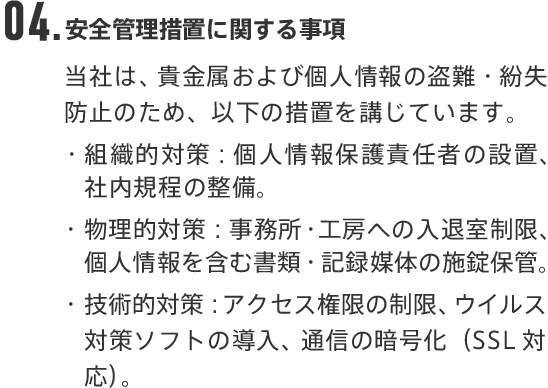 04. 安全管理措置に関する事項

当社は、貴金属および個人情報の盗難・紛失防止のため、以下の措置を講じています。

・組織的対策：個人情報保護責任者の設置、社内規程の整備。

・物理的対策：事務所・工房への入退室制限、個人情報を含む書類・記録媒体の施錠保管。

・技術的対策：アクセス権限の制限、ウイルス対策ソフトの導入、通信の暗号化（SSL対応）。